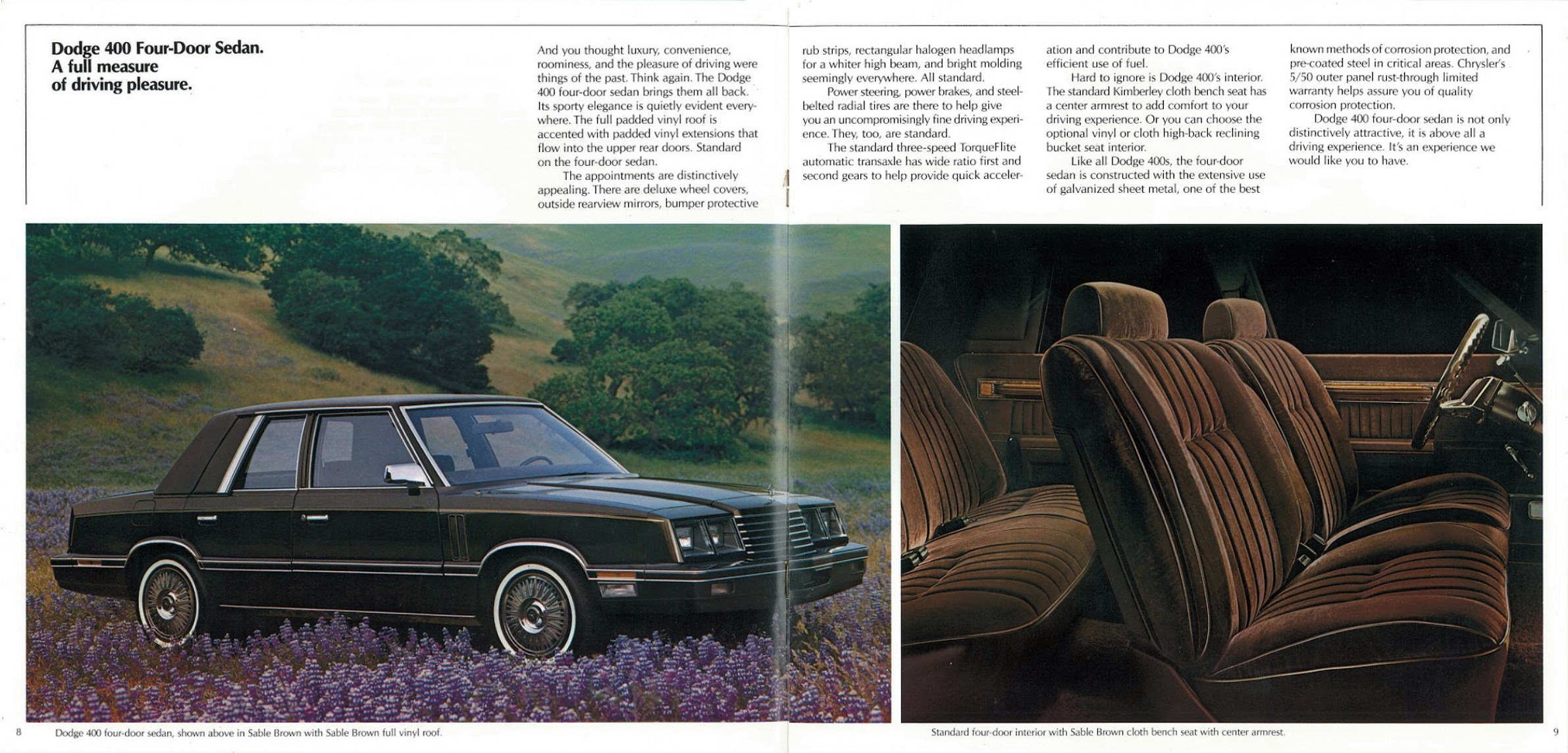 Dodge 400 Four-Door Sedan.
A full measure
of driving pleasure.

And you thought luxury, convenience, roominess, and the pleasure of driving were things of the past. Think again. The Dodge 400 four-door sedan brings them all back. Its sporty elegance is quietly evident everywhere. The full padded vinyl roof is accented with padded vinyl extensions that flow into the upper rear doors. Standard on the four-door sedan.

The appointments are distinctively appealing. There are deluxe wheel covers, outside rearview mirrors, bumper protective rub strips, rectangular halogen headlamps for a whiter high beam, and bright molding seemingly everywhere. All standard.

Power steering, power brakes, and steel-belted radial tires are there to help give you an uncompromisingly fine driving experience. They, too, are standard.

The standard three-speed TorqueFlite automatic transaxle has wide ratio first and second gears to help provide quick acceleration and contribute to Dodge 400's efficient use of fuel.

Hard to ignore is Dodge 400's interior. The standard Kimberley cloth bench seat has a center armrest to add comfort to your driving experience. Or you can choose the optional vinyl or cloth high-back reclining bucket seat interior.

Like all Dodge 400s, the four-door sedan is constructed with the extensive use of galvanized sheet metal, one of the best known methods of corrosion protection, and pre-coated steel in critical areas. Chrysler's 5/50 outer panel rust-through limited warranty helps assure you of quality corrosion protection.

Dodge 400 four-door sedan is not only distinctively attractive, it is above all a driving experience. It's an experience we would like you to have.

8 Dodge 400 four-door sedan, shown above in Sable Brown with Sable Brown full vinyl roof.

Standard four-door interior with Sable Brown cloth bench seat with center armrest. 9